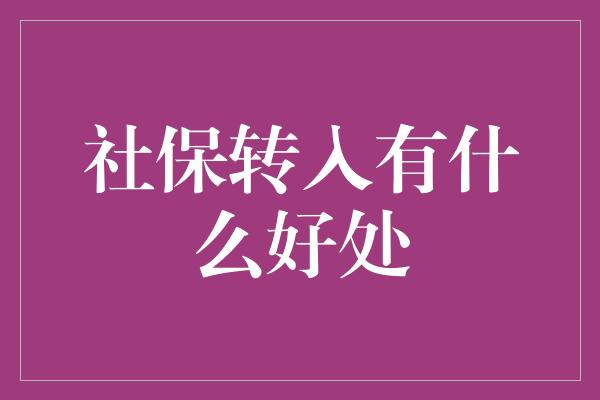 社保转入有什么好处